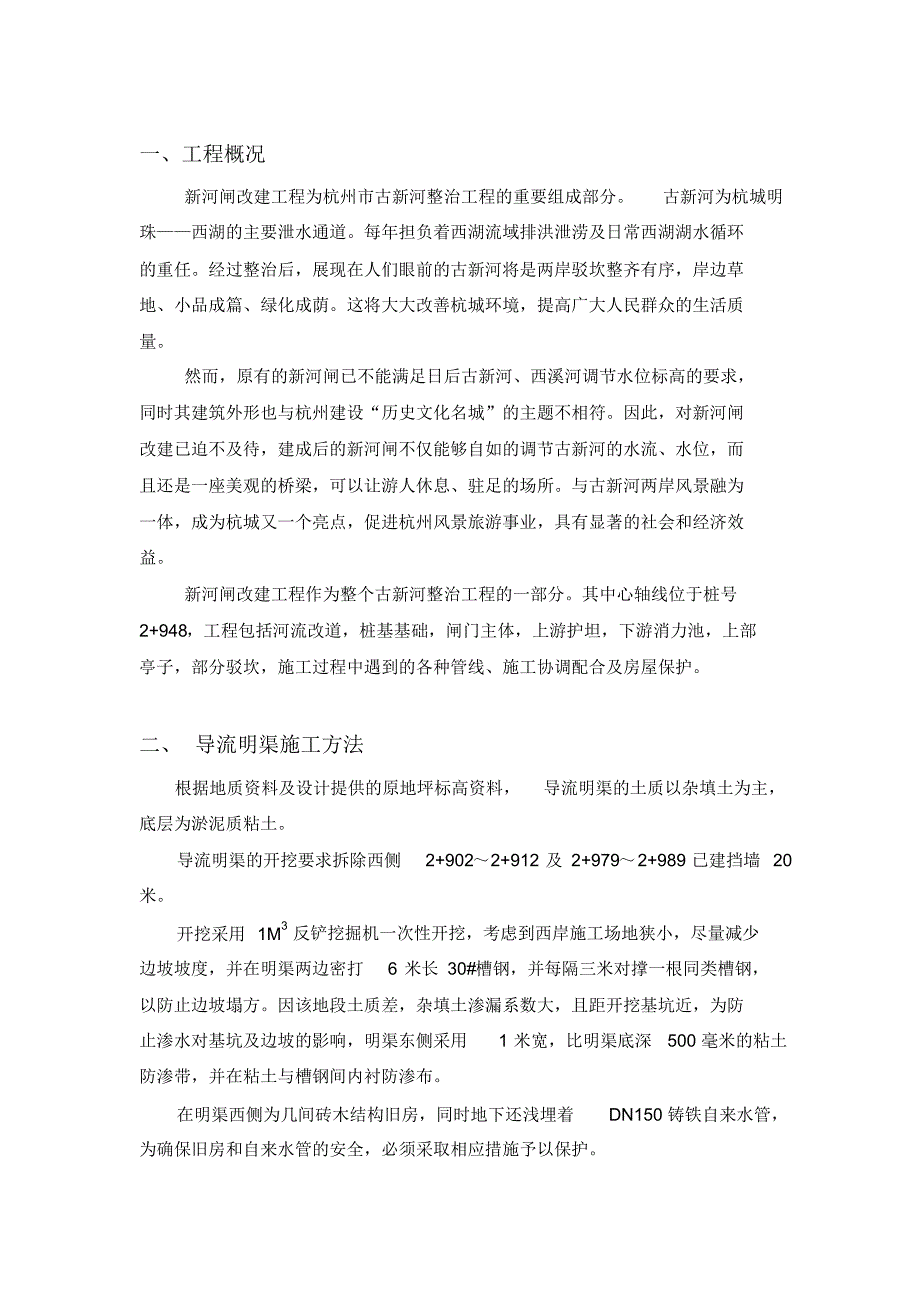 一、工程概况

新河闸改建工程为杭州市古新河整治工程的重要组成部分。 古新河为杭城明珠——西湖的主要泄水通道。每年担负着西湖流域排洪泄涝及日常西湖湖水循环的重任。经过整治后，展现在人们眼前的古新河将是两岸驳坎整齐有序，岸边草地、小品成篇、绿化成荫。这将大大改善杭城环境，提高广大人民群众的生活质量。

然而，原有的新河闸已不能满足日后古新河、西溪河调节水位标高的要求，同时其建筑外形也与杭州建设“历史文化名城”的主题不相符。因此，对新河闸改建已迫不及待，建成后的新河闸不仅能够自如的调节古新河的水流、水位，而且还是一座美观的桥梁，可以让游人休息、驻足的场所。与古新河两岸风景融为一体，成为杭城又一个亮点，促进杭州风景旅游事业，具有显著的社会和经济效益。

新河闸改建工程作为整个古新河整治工程的一部分。其中心轴线位于桩号2+948，工程包括河流改道，桩基基础，闸门主体，上游护坦，下游消力池，上部亭子，部分驳坎，施工过程中遇到的各种管线、施工协调配合及房屋保护。

二、 导流明渠施工方法

根据地质资料及设计提供的原地坪标高资料， 导流明渠的土质以杂填土为主，底层为淤泥质粘土。

导流明渠的开挖要求拆除西侧 2+902～2+912 及 2+979～2+989 已建挡墙 20米。

开挖采用 $1M^3$ 反铲挖掘机一次性开挖，考虑到西岸施工场地狭小，尽量减少边坡坡度，并在明渠两边密打 6 米长 30#槽钢，并每隔三米对撑一根同类槽钢，以防止边坡塌方。因该地段土质差，杂填土渗漏系数大，且距开挖基坑近，为防止渗水对基坑及边坡的影响，明渠东侧采用 1 米宽，比明渠底深 500 毫米的粘土防渗带，并在粘土与槽钢间内衬防渗布。

在明渠西侧为几间砖木结构旧房，同时地下还浅埋着 DN150 铸铁自来水管，为确保旧房和自来水管的安全，必须采取相应措施予以保护。